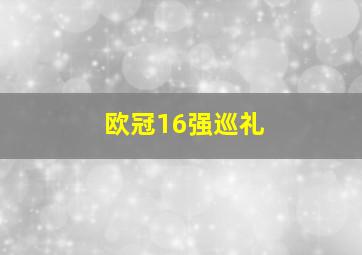 欧冠16强巡礼